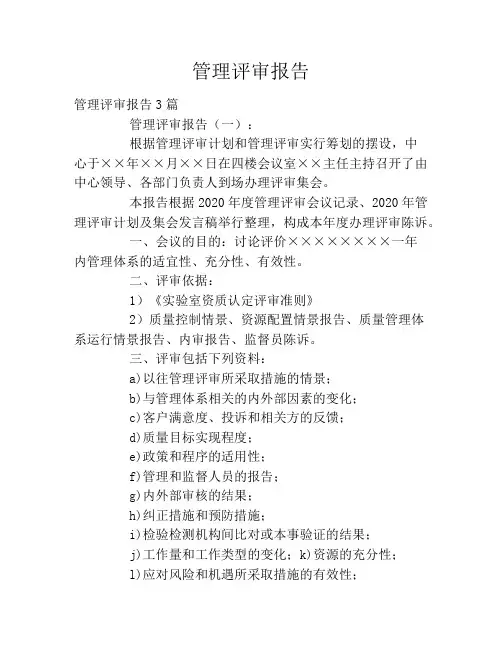 管理评审报告

管理评审报告3篇

管理评审报告（一）：

根据管理评审计划和管理评审实行筹划的摆设，中心于××年××月××日在四楼会议室××主任主持召开了由中心领导、各部门负责人到场办理评审集会。

本报告根据2020年度管理评审会议记录、2020年管理评审计划及集会发言稿举行整理，构成本年度办理评审陈诉。

一、会议的目的：讨论评价××××××××一年内管理体系的适宜性、充分性、有效性。

二、评审依据：

1）《实验室资质认定评审准则》

2）质量控制情景、资源配置情景报告、质量管理体系运行情景报告、内审报告、监督员陈诉。

三、评审包括下列资料：

a)以往管理评审所采取措施的情景；

b)与管理体系相关的内外部因素的变化；

c)客户满意度、投诉和相关方的反馈；

d)质量目标实现程度；

e)政策和程序的适用性；

f)管理和监督人员的报告；

g)内外部审核的结果；

h)纠正措施和预防措施；

i)检验检测机构间比对或本事验证的结果；

j)工作量和工作类型的变化；k)资源的充分性；

l)应对风险和机遇所采取措施的有效性；